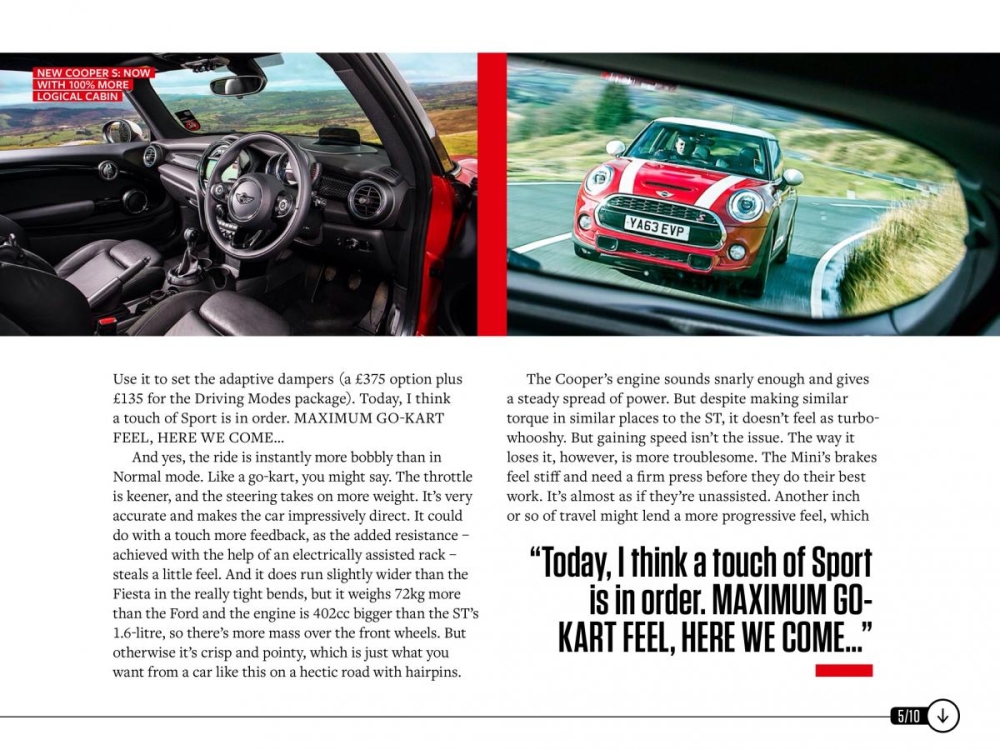 NEW COOPER S: NOW WITH 100% MORE LOGICAL CABIN

YA63 EVP

Use it to set the adaptive dampers (a £375 option plus £135 for the Driving Modes package). Today, I think a touch of Sport is in order. MAXIMUM GO-KART FEEL, HERE WE COME...

And yes, the ride is instantly more bobbly than in Normal mode. Like a go-kart, you might say. The throttle is keener, and the steering takes on more weight. It's very accurate and makes the car impressively direct. It could do with a touch more feedback, as the added resistance – achieved with the help of an electrically assisted rack – steals a little feel. And it does run slightly wider than the Fiesta in the really tight bends, but it weighs 72kg more than the Ford and the engine is 402cc bigger than the ST's 1.6-litre, so there's more mass over the front wheels. But otherwise it's crisp and pointy, which is just what you want from a car like this on a hectic road with hairpins.

The Cooper's engine sounds snarly enough and gives a steady spread of power. But despite making similar torque in similar places to the ST, it doesn't feel as turbo-whooshy. But gaining speed isn't the issue. The way it loses it, however, is more troublesome. The Mini's brakes feel stiff and need a firm press before they do their best work. It's almost as if they're unassisted. Another inch or so of travel might lend a more progressive feel, which

"Today, I think a touch of Sport is in order. MAXIMUM GO-KART FEEL, HERE WE COME..."

5/10